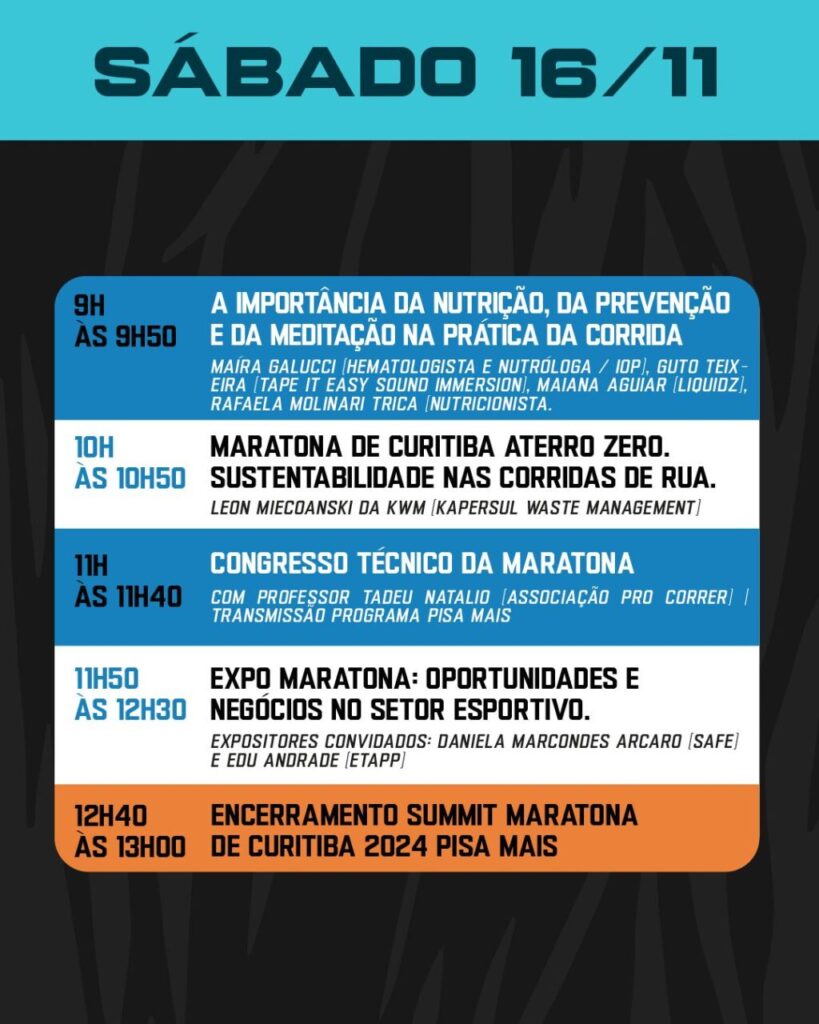 SÁBADO 16/11

9H ÀS 9H50
A IMPORTÂNCIA DA NUTRIÇÃO, DA PREVENÇÃO E DA MEDITAÇÃO NA PRÁTICA DA CORRIDA
MAÍRA GALUCCI [HEMATOLOGISTA E NUTRÓLOGA / IOP], GUTO TEIXEIRA [TAPE IT EASY SOUND IMMERSION], MAIANA AGUIAR [LIQUIDZ], RAFAELA MOLINARI TRICA [NUTRICIONISTA.

10H ÀS 10H50
MARATONA DE CURITIBA ATERRO ZERO. SUSTENTABILIDADE NAS CORRIDAS DE RUA.
LEON MIECOANSKI DA KWM [KAPERSUL WASTE MANAGEMENT]

11H ÀS 11H40
CONGRESSO TÉCNICO DA MARATONA
COM PROFESSOR TADEU NATALIO [ASSOCIAÇÃO PRO CORRER] | TRANSMISSÃO PROGRAMA PISA MAIS

11H50 ÀS 12H30
EXPO MARATONA: OPORTUNIDADES E NEGÓCIOS NO SETOR ESPORTIVO.
EXPOSITORES CONVIDADOS: DANIELA MARCONDES ARCARO [SAFE] E EDU ANDRADE [ETAPP]

12H40 ÀS 13H00
ENCERRAMENTO SUMMIT MARATONA DE CURITIBA 2024 PISA MAIS